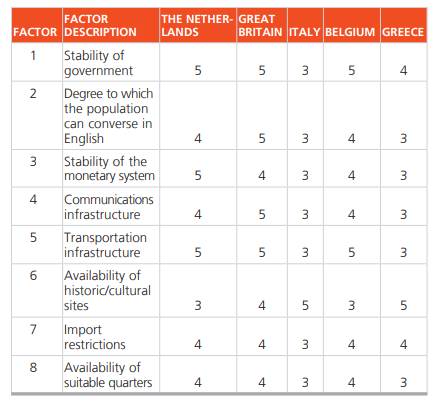 | FACTOR | FACTOR DESCRIPTION | THE NETHERLANDS | GREAT BRITAIN | ITALY | BELGIUM | GREECE |
|---|---|---|---|---|---|---|
| 1 | Stability of government | 5 | 5 | 3 | 5 | 4 |
| 2 | Degree to which the population can converse in English | 4 | 5 | 3 | 4 | 3 |
| 3 | Stability of the monetary system | 5 | 4 | 3 | 4 | 3 |
| 4 | Communications infrastructure | 4 | 5 | 3 | 4 | 3 |
| 5 | Transportation infrastructure | 5 | 5 | 3 | 5 | 3 |
| 6 | Availability of historic/cultural sites | 3 | 4 | 5 | 3 | 5 |
| 7 | Import restrictions | 4 | 4 | 3 | 4 | 4 |
| 8 | Availability of suitable quarters | 4 | 4 | 3 | 4 | 3 |